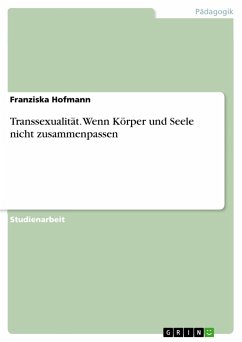 Pädagogik

Franziska Hofmann

Transsexualität. Wenn Körper und Seele nicht zusammenpassen

Studienarbeit

GRIN